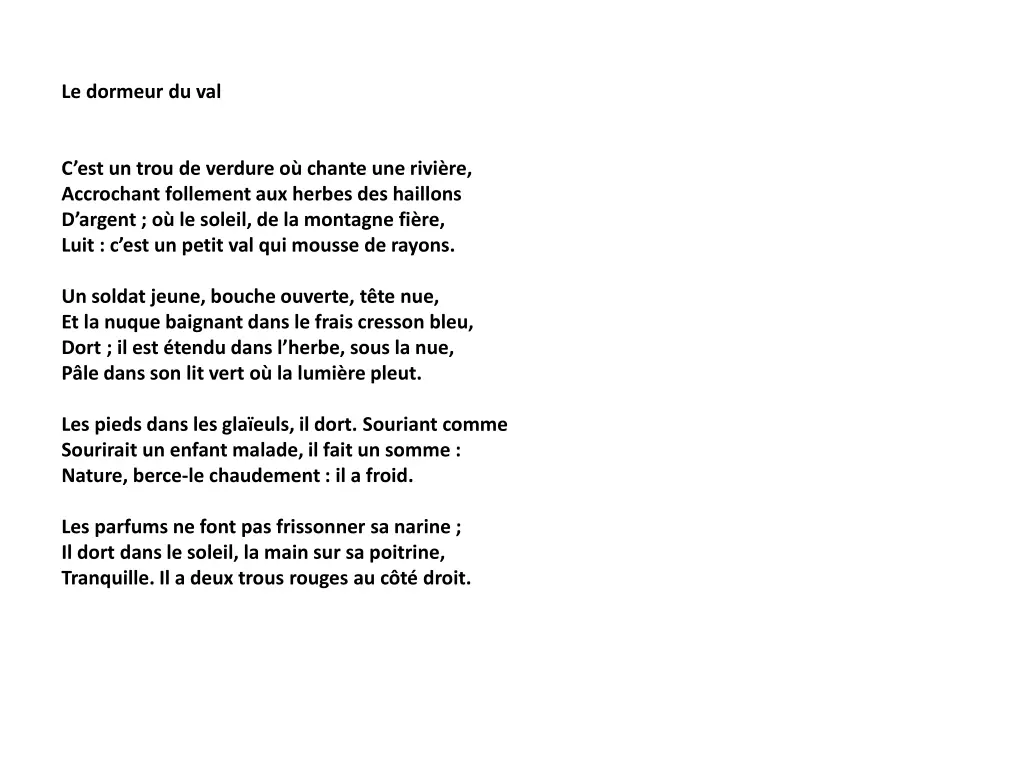 Le dormeur du val

C’est un trou de verdure où chante une rivière,
Accrochant follement aux herbes des haillons
D’argent ; où le soleil, de la montagne fière,
Luit : c’est un petit val qui mousse de rayons.

Un soldat jeune, bouche ouverte, tête nue,
Et la nuque baignant dans le frais cresson bleu,
Dort ; il est étendu dans l’herbe, sous la nue,
Pâle dans son lit vert où la lumière pleut.

Les pieds dans les glaïeuls, il dort. Souriant comme
Sourirait un enfant malade, il fait un somme :
Nature, berce-le chaudement : il a froid.

Les parfums ne font pas frissonner sa narine ;
Il dort dans le soleil, la main sur sa poitrine,
Tranquille. Il a deux trous rouges au côté droit.